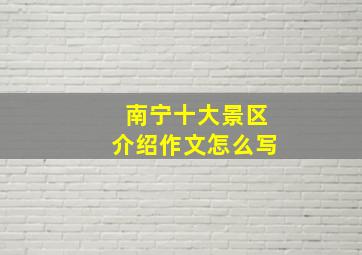 南宁十大景区
介绍作文怎么写